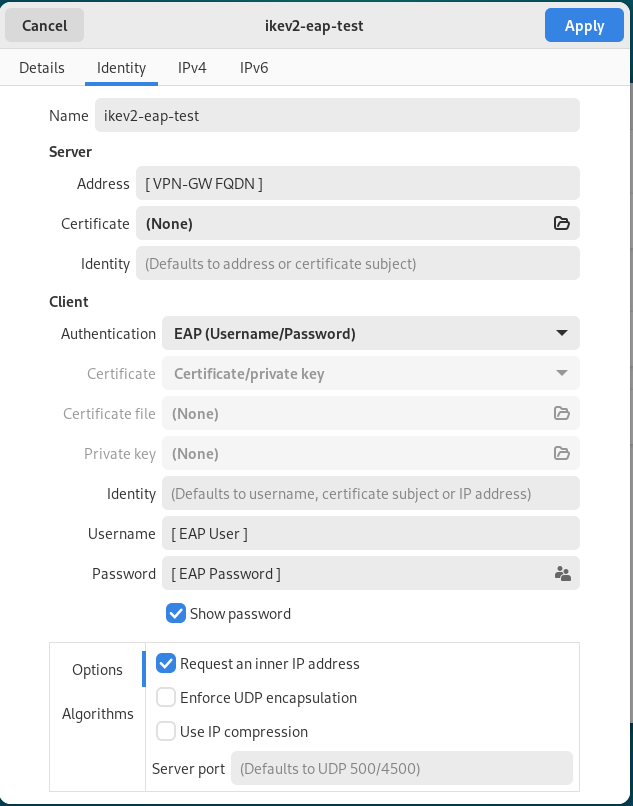 Cancel
ikev2-eap-test
Apply

Details
Identity
IPv4
IPv6

Name ikev2-eap-test

Server

Address [ VPN-GW FQDN ]

Certificate (None)

Identity (Defaults to address or certificate subject)

Client

Authentication EAP (Username/Password)

Certificate Certificate/private key

Certificate file (None)

Private key (None)

Identity (Defaults to username, certificate subject or IP address)

Username [ EAP User ]

Password [ EAP Password ]

Show password

Options
Algorithms

Request an inner IP address
Enforce UDP encapsulation
Use IP compression
Server port (Defaults to UDP 500/4500)